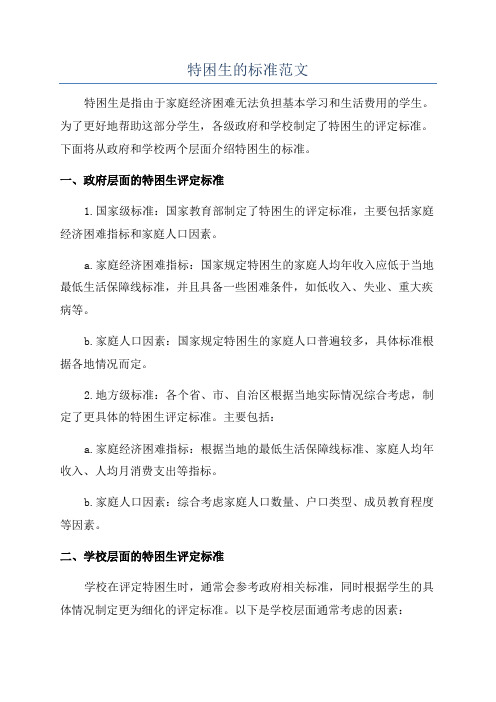 特困生的标准范文

特困生是指由于家庭经济困难无法负担基本学习和生活费用的学生。为了更好地帮助这部分学生，各级政府和学校制定了特困生的评定标准。下面将从政府和学校两个层面介绍特困生的标准。

一、政府层面的特困生评定标准

1.国家级标准：国家教育部制定了特困生的评定标准，主要包括家庭经济困难指标和家庭人口因素。

a.家庭经济困难指标：国家规定特困生的家庭人均年收入应低于当地最低生活保障线标准，并且具备一些困难条件，如低收入、失业、重大疾病等。

b.家庭人口因素：国家规定特困生的家庭人口普遍较多，具体标准根据各地情况而定。

2.地方级标准：各个省、市、自治区根据当地实际情况综合考虑，制定了更具体的特困生评定标准。主要包括：

a.家庭经济困难指标：根据当地的最低生活保障线标准、家庭人均年收入、人均月消费支出等指标。

b.家庭人口因素：综合考虑家庭人口数量、户口类型、成员教育程度等因素。

二、学校层面的特困生评定标准

学校在评定特困生时，通常会参考政府相关标准，同时根据学生的具体情况制定更为细化的评定标准。以下是学校层面通常考虑的因素：